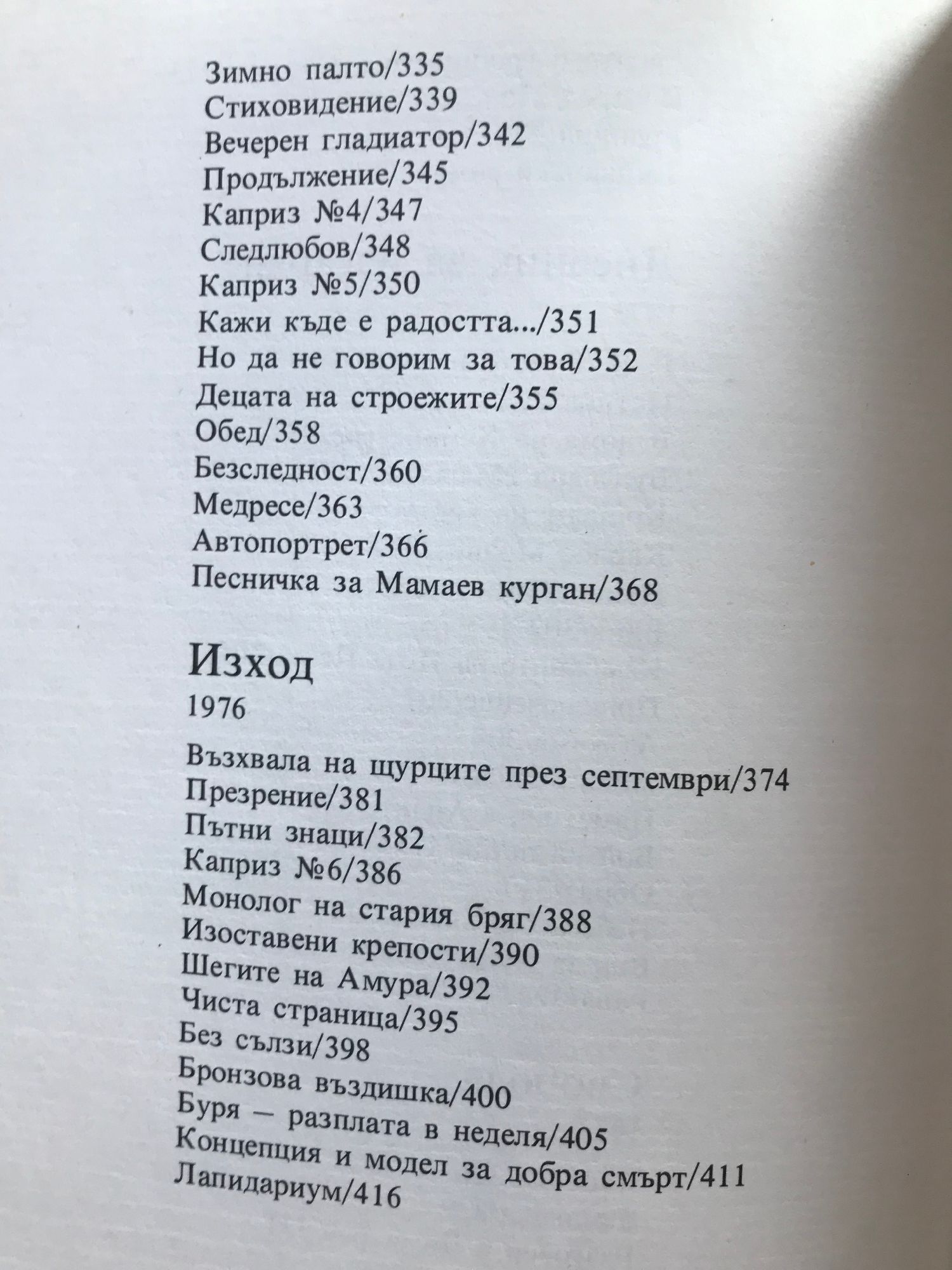 Зимно палто/335
Стиховидение/339
Вечерен гладиатор/342
Продължение/345
Каприз №4/347
Следлюбов/348
Каприз №5/350
Кажи къде е радостта.../351
Но да не говорим за това/352
Децата на строежите/355
Обед/358
Безследност/360
Медресе/363
Автопортрет/366
Песничка за Мамаев курган/368

Изход
1976

Възхвала на щурците през септември/374
Презрение/381
Пътни знаци/382
Каприз №6/386
Монолог на стария бряг/388
Изоставени крепости/390
Шегите на Амура/392
Чиста страница/395
Без сълзи/398
Бронзова въздишка/400
Буря — разплата в неделя/405
Концепция и модел за добра смърт/411
Лапидариум/416